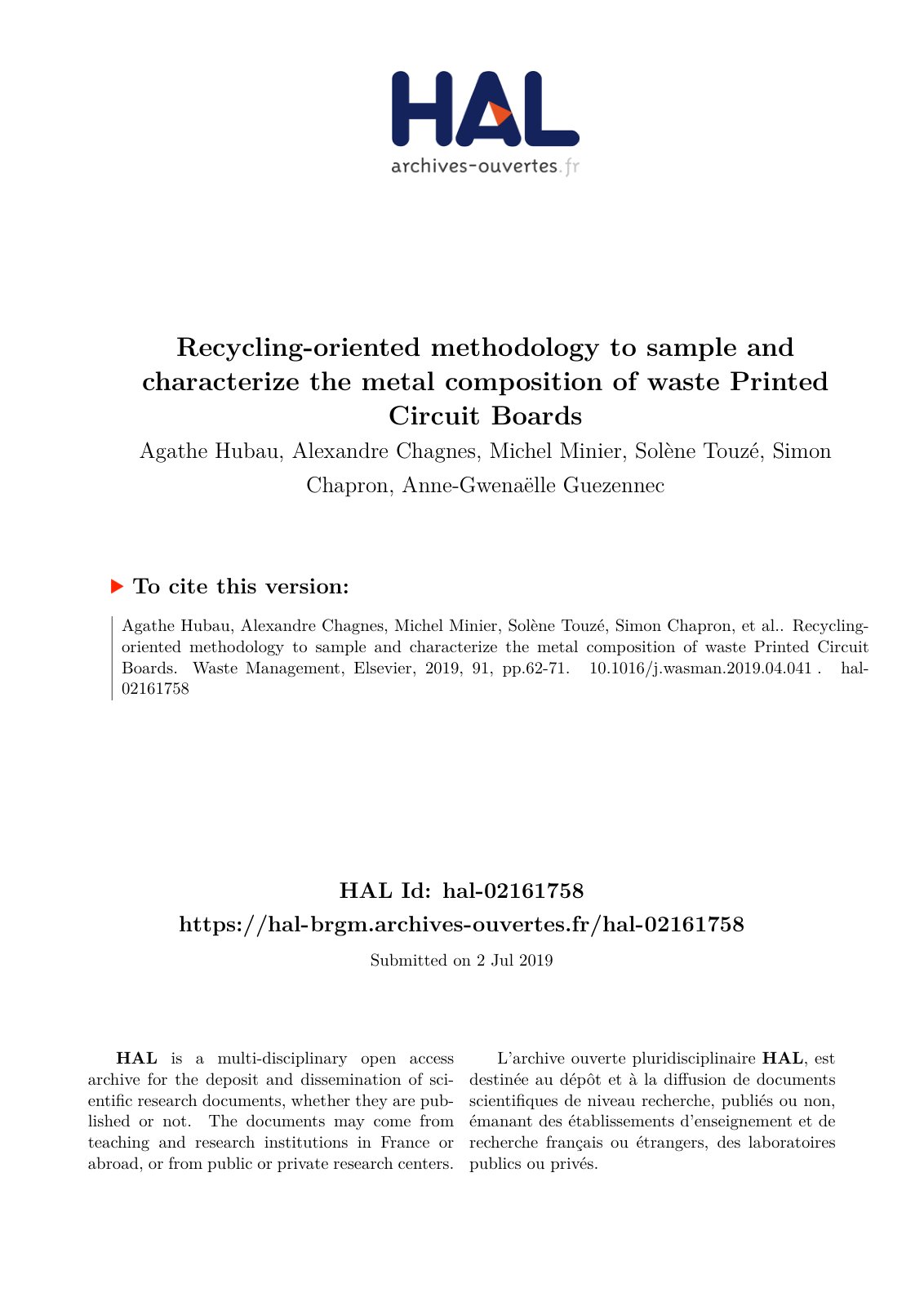 HAL
archives-ouvertes.fr

Recycling-oriented methodology to sample and characterize the metal composition of waste Printed Circuit Boards

Agathe Hubau, Alexandre Chagnes, Michel Minier, Solène Touzé, Simon Chapron, Anne-Gwenaëlle Guezennec

To cite this version:

Agathe Hubau, Alexandre Chagnes, Michel Minier, Solène Touzé, Simon Chapron, et al.. Recycling-oriented methodology to sample and characterize the metal composition of waste Printed Circuit Boards. Waste Management, Elsevier, 2019, 91, pp.62-71. 10.1016/j.wasman.2019.04.041 . hal-02161758

HAL Id: hal-02161758
https://hal-brgm.archives-ouvertes.fr/hal-02161758

Submitted on 2 Jul 2019

HAL is a multi-disciplinary open access archive for the deposit and dissemination of scientific research documents, whether they are published or not. The documents may come from teaching and research institutions in France or abroad, or from public or private research centers.

L'archive ouverte pluridisciplinaire HAL, est destinée au dépôt et à la diffusion de documents scientifiques de niveau recherche, publiés ou non, émanant des établissements d'enseignement et de recherche français ou étrangers, des laboratoires publics ou privés.